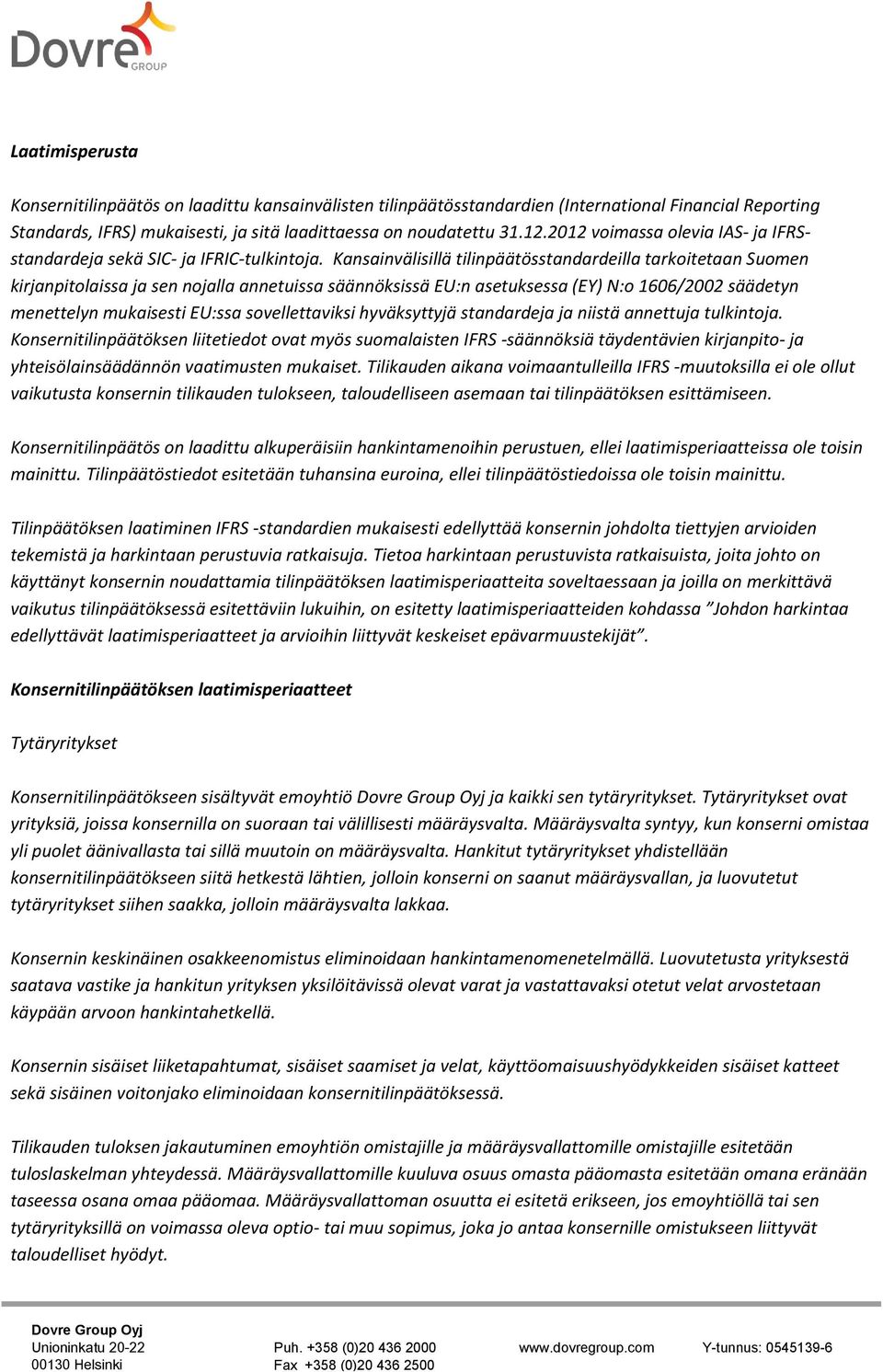 Dovre GROUP

Laatimisperusta

Konsernitilinpäätös on laadittu kansainvälisten tilinpäätösstandardien (International Financial Reporting Standards, IFRS) mukaisesti, ja sitä laadittaessa on noudatettu 31.12.2012 voimassa olevia IAS- ja IFRS-standardeja sekä SIC- ja IFRIC-tulkintoja. Kansainvälisillä tilinpäätösstandardeilla tarkoitetaan Suomen kirjanpitolaissa ja sen nojalla annetuissa säännöksissä EU:n asetuksessa (EY) N:o 1606/2002 säädetyn menettelyn mukaisesti EU:ssa sovellettaviksi hyväksyttyjä standardeja ja niistä annettuja tulkintoja. Konsernitilinpäätöksen liitetiedot ovat myös suomalaisten IFRS -säännöksiä täydentävien kirjanpito- ja yhteisölainsäädännön vaatimusten mukaiset. Tilikauden aikana voimaantulleilla IFRS -muutoksilla ei ole ollut vaikutusta konsernin tilikauden tulokseen, taloudelliseen asemaan tai tilinpäätöksen esittämiseen.

Konsernitilinpäätös on laadittu alkuperäisiin hankintamenoihin perustuen, ellei laatimisperiaatteissa ole toisin mainittu. Tilinpäätöstiedot esitetään tuhansina euroina, ellei tilinpäätöstiedoissa ole toisin mainittu.

Tilinpäätöksen laatiminen IFRS -standardien mukaisesti edellyttää konsernin johdolta tiettyjen arvioiden tekemistä ja harkintaan perustuvia ratkaisuja. Tietoa harkintaan perustuvista ratkaisuista, joita johto on käyttänyt konsernin noudattamia tilinpäätöksen laatimisperiaatteita soveltaessaan ja joilla on merkittävä vaikutus tilinpäätöksessä esitettäviin lukuihin, on esitetty laatimisperiaatteiden kohdassa ”Johdon harkintaa edellyttävät laatimisperiaatteet ja arvioihin liittyvät keskeiset epävarmuustekijät”.

Konsernitilinpäätöksen laatimisperiaatteet

Tytäryritykset

Konsernitilinpäätökseen sisältyvät emoyhtiö Dovre Group Oyj ja kaikki sen tytäryritykset. Tytäryritykset ovat yrityksiä, joissa konsernilla on suoraan tai välillisesti määräysvalta. Määräysvalta syntyy, kun konserni omistaa yli puolet äänivallasta tai sillä muutoin on määräysvalta. Hankitut tytäryritykset yhdistellään konsernitilinpäätökseen siitä hetkestä lähtien, jolloin konserni on saanut määräysvallan, ja luovutetut tytäryritykset siihen saakka, jolloin määräysvalta lakkaa.

Konsernin keskinäinen osakkeenomistus eliminoidaan hankintamenomenetelmällä. Luovutetusta yrityksestä saatava vastike ja hankitun yrityksen yksilöitävissä olevat varat ja vastattavaksi otetut velat arvostetaan käypään arvoon hankintahetkellä.

Konsernin sisäiset liiketapahtumat, sisäiset saamiset ja velat, käyttöomaisuushyödykkeiden sisäiset katteet sekä sisäinen voitonjako eliminoidaan konsernitilinpäätöksessä.

Tilikauden tuloksen jakautuminen emoyhtiön omistajille ja määräysvallattomille omistajille esitetään tuloslaskelman yhteydessä. Määräysvallattomille kuuluva osuus omasta pääomasta esitetään omana eränään taseessa osana omaa pääomaa. Määräysvallattoman osuutta ei esitetä erikseen, jos emoyhtiöllä tai sen tytäryrityksillä on voimassa oleva optio- tai muu sopimus, joka jo antaa konsernille omistukseen liittyvät taloudelliset hyödyt.

Dovre Group Oyj
Unioninkatu 20-22
00130 Helsinki
Puh. +358 (0)20 436 2000
Fax +358 (0)20 436 2500
www.dovregroup.com
Y-tunnus: 0545139-6